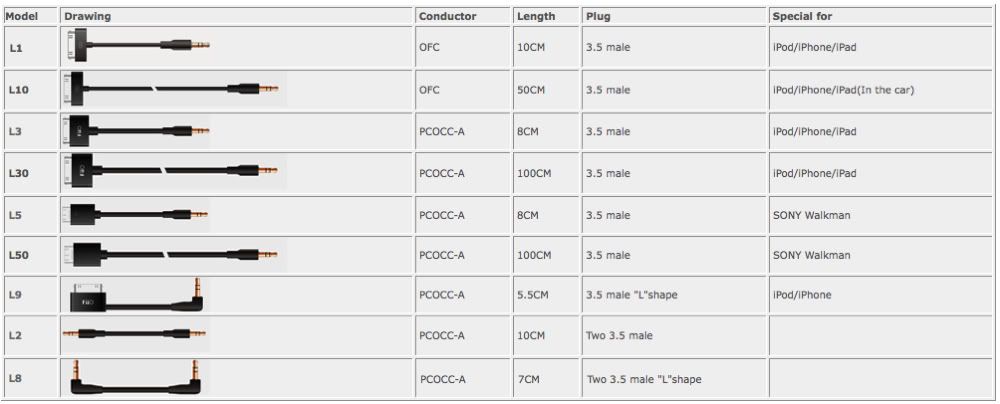 | Model | Drawing | Conductor | Length | Plug | Special for |
|---|---|---|---|---|---|
| L1 | | OFC | 10CM | 3.5 male | iPod/iPhone/iPad |
| L10 | | OFC | 50CM | 3.5 male | iPod/iPhone/iPad(In the car) |
| L3 | | PCOCC-A | 8CM | 3.5 male | iPod/iPhone/iPad |
| L30 | | PCOCC-A | 100CM | 3.5 male | iPod/iPhone/iPad |
| L5 | | PCOCC-A | 8CM | 3.5 male | SONY Walkman |
| L50 | | PCOCC-A | 100CM | 3.5 male | SONY Walkman |
| L9 | | PCOCC-A | 5.5CM | 3.5 male "L"shape | iPod/iPhone |
| L2 | | PCOCC-A | 10CM | Two 3.5 male | |
| L8 | | PCOCC-A | 7CM | Two 3.5 male "L"shape | |